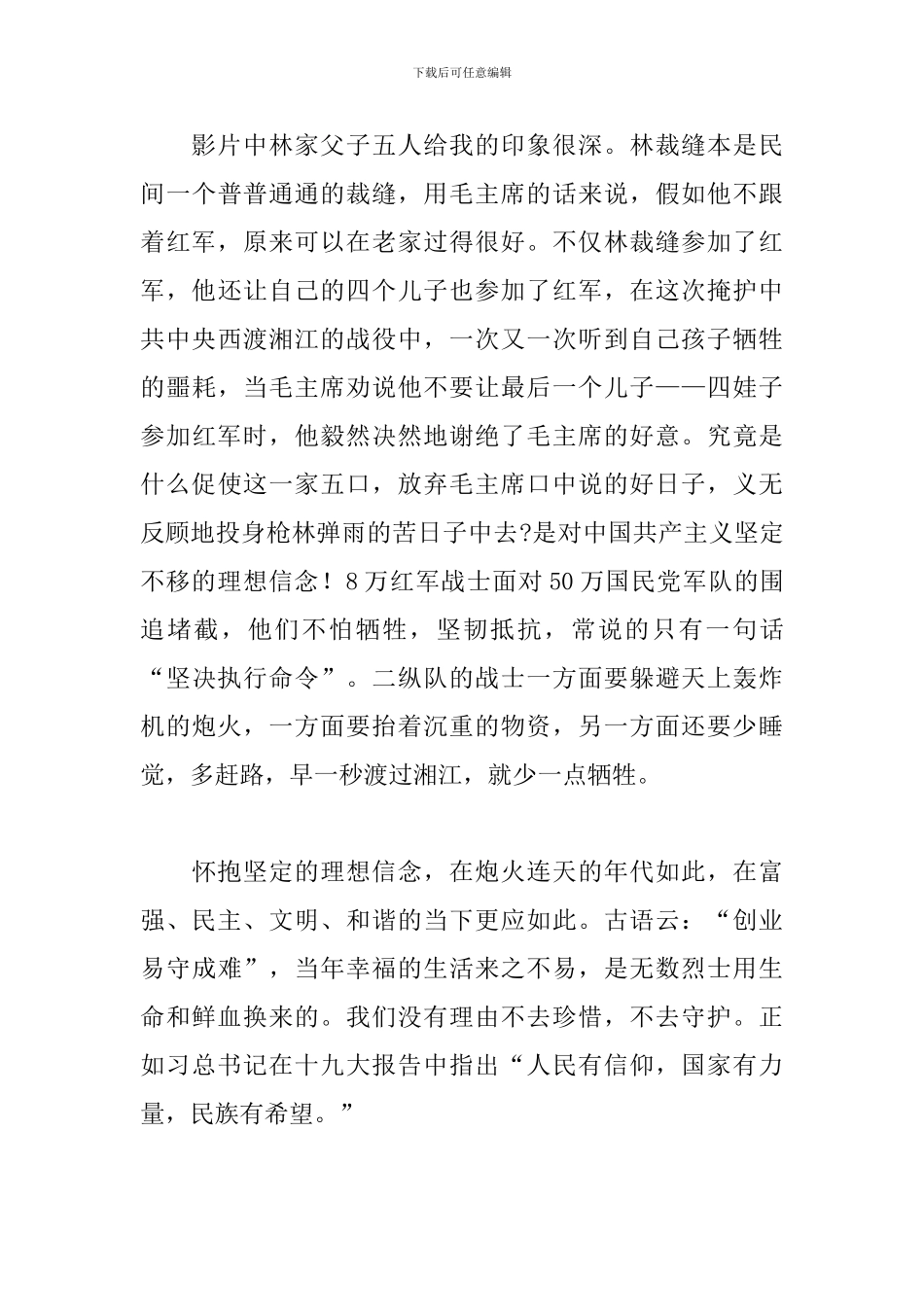 下载后可任意编辑

影片中林家父子五人给我的印象很深。林裁缝本是民间一个普普通通的裁缝，用毛主席的话来说，假如他不跟着红军，原来可以在老家过得很好。不仅林裁缝参加了红军，他还让自己的四个儿子也参加了红军，在这次掩护中共中央西渡湘江的战役中，一次又一次听到自己孩子牺牲的噩耗，当毛主席劝说他不要让最后一个儿子——四娃子参加红军时，他毅然决然地谢绝了毛主席的好意。究竟是什么促使这一家五口，放弃毛主席口中说的好日子，义无反顾地投身枪林弹雨的苦日子中去?是对中国共产主义坚定不移的理想信念！8万红军战士面对50万国民党军队的围追堵截，他们不怕牺牲，坚韧抵抗，常说的只有一句话“坚决执行命令”。二纵队的战士一方面要躲避天上轰炸机的炮火，一方面要抬着沉重的物资，另一方面还要少睡觉，多赶路，早一秒渡过湘江，就少一点牺牲。

怀抱坚定的理想信念，在炮火连天的年代如此，在富强、民主、文明、和谐的当下更应如此。古语云：“创业易守成难”，当年幸福的生活来之不易，是无数烈士用生命和鲜血换来的。我们没有理由不去珍惜，不去守护。正如习总书记在十九大报告中指出“人民有信仰，国家有力量，民族有希望。”